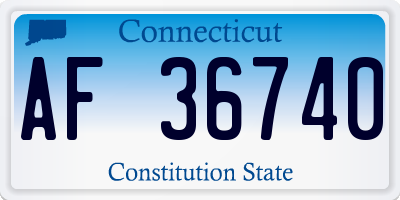 Connecticut

AF 36740

Constitution State